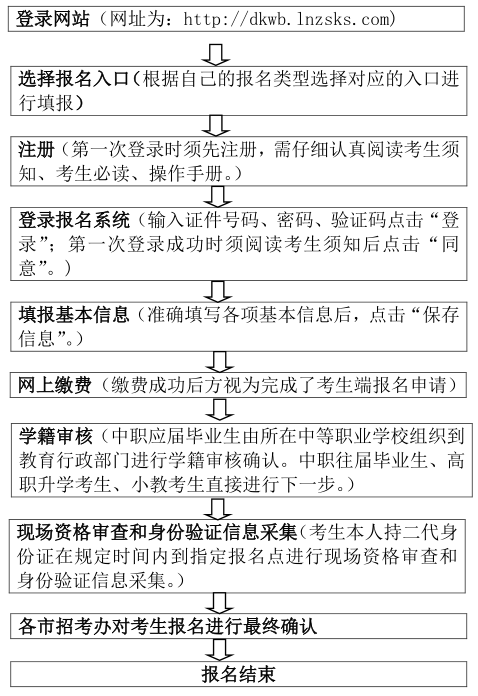 登录网站（网址为：http://dkwb.lnzsks.com）

选择报名入口（根据自己的报名类型选择对应的入口进行填报）

注册（第一次登录时须先注册，需仔细认真阅读考生须知、考生必读、操作手册。）

登录报名系统（输入证件号码、密码、验证码点击“登录”；第一次登录成功时须阅读考生须知后点击“同意”。）

填报基本信息（准确填写各项基本信息后，点击“保存信息”。）

网上缴费（缴费成功后方视为完成了考生端报名申请）

学籍审核（中职应届毕业生由所在中等职业学校组织到教育行政部门进行学籍审核确认。中职往届毕业生、高职升学考生、小教考生直接进行下一步。）

现场资格审查和身份验证信息采集（考生本人持二代身份证在规定时间内到指定报名点进行现场资格审查和身份验证信息采集。）

各市招考办对考生报名进行最终确认

报名结束